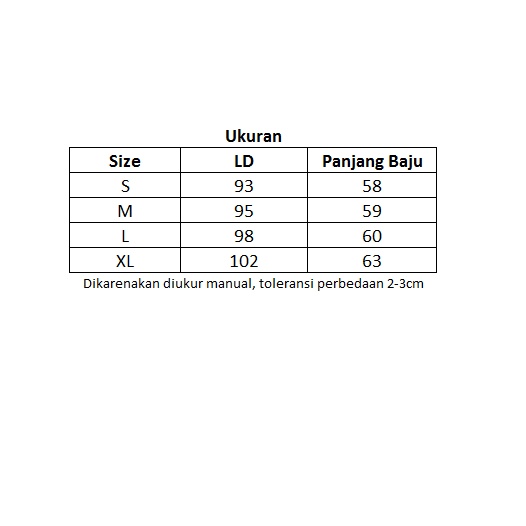 Ukuran

| Size | LD | Panjang Baju |
|---|---|---|
| S | 93 | 58 |
| M | 95 | 59 |
| L | 98 | 60 |
| XL | 102 | 63 |

Dikarenakan diukur manual, toleransi perbedaan 2-3cm